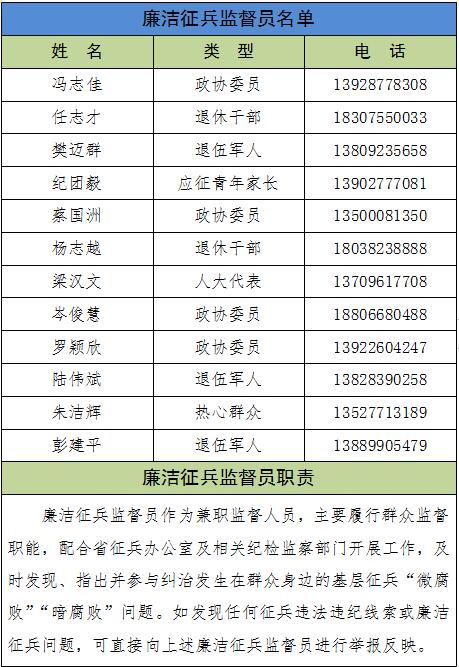 廉洁征兵监督员名单

| 姓 名 | 类 型 | 电 话 |
|---|---|---|
| 冯志佳 | 政协委员 | 13928778308 |
| 任志才 | 退休干部 | 18307550033 |
| 樊迈群 | 退伍军人 | 13809235658 |
| 纪团毅 | 应征青年家长 | 13902777081 |
| 蔡国洲 | 政协委员 | 13500081350 |
| 杨志越 | 退休干部 | 18038238888 |
| 梁汉文 | 人大代表 | 13709617708 |
| 岑俊慧 | 政协委员 | 18806680488 |
| 罗颖欣 | 政协委员 | 13922604247 |
| 陆伟斌 | 退伍军人 | 13828390258 |
| 朱洁辉 | 热心群众 | 13527713189 |
| 彭建平 | 退伍军人 | 13889905479 |

廉洁征兵监督员职责

廉洁征兵监督员作为兼职监督人员，主要履行群众监督职能，配合省征兵办公室及相关纪检监察部门开展工作，及时发现、指出并参与纠治发生在群众身边的基层征兵“微腐败”“暗腐败”问题。如发现任何征兵违法违纪线索或廉洁征兵问题，可直接向上述廉洁征兵监督员进行举报反映。